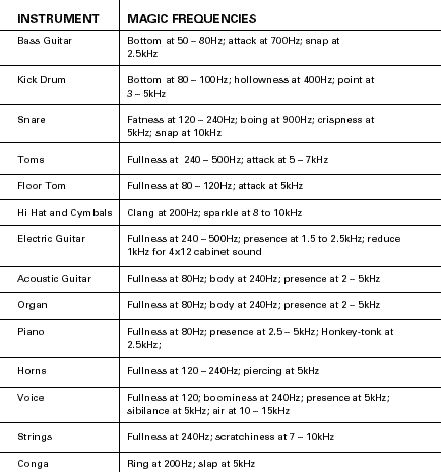 | INSTRUMENT | MAGIC FREQUENCIES |
|---|---|
| Bass Guitar | Bottom at 50 – 80Hz; attack at 700Hz; snap at 2.5kHz |
| Kick Drum | Bottom at 80 – 100Hz; hollowness at 400Hz; point at 3 – 5kHz |
| Snare | Fatness at 120 – 240Hz; boing at 900Hz; crispness at 5kHz; snap at 10kHz |
| Toms | Fullness at 240 – 500Hz; attack at 5 – 7kHz |
| Floor Tom | Fullness at 80 – 120Hz; attack at 5kHz |
| Hi Hat and Cymbals | Clang at 200Hz; sparkle at 8 to 10kHz |
| Electric Guitar | Fullness at 240 – 500Hz; presence at 1.5 to 2.5kHz; reduce 1kHz for 4x12 cabinet sound |
| Acoustic Guitar | Fullness at 80Hz; body at 240Hz; presence at 2 – 5kHz |
| Organ | Fullness at 80Hz; body at 240Hz; presence at 2 – 5kHz |
| Piano | Fullness at 80Hz; presence at 2.5 – 5kHz; Honkey-tonk at 2.5kHz; |
| Horns | Fullness at 120 – 240Hz; piercing at 5kHz |
| Voice | Fullness at 120; boominess at 240Hz; presence at 5kHz; sibilance at 5kHz; air at 10 – 15kHz |
| Strings | Fullness at 240Hz; scratchiness at 7 – 10kHz |
| Conga | Ring at 200Hz; slap at 5kHz |